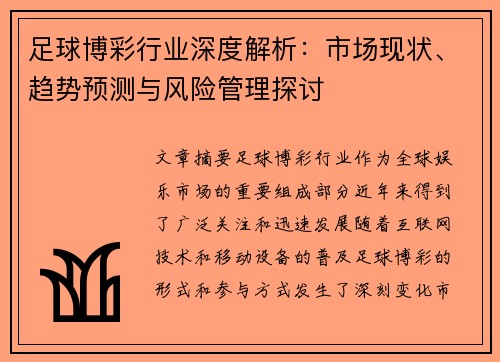 足球博彩行业深度解析：市场现状、趋势预测与风险管理探讨

文章摘要足球博彩行业作为全球娱乐市场的重要组成部分近年来得到了广泛关注和迅速发展随着互联网技术和移动设备的普及足球博彩的形式和参与方式发生了深刻变化市